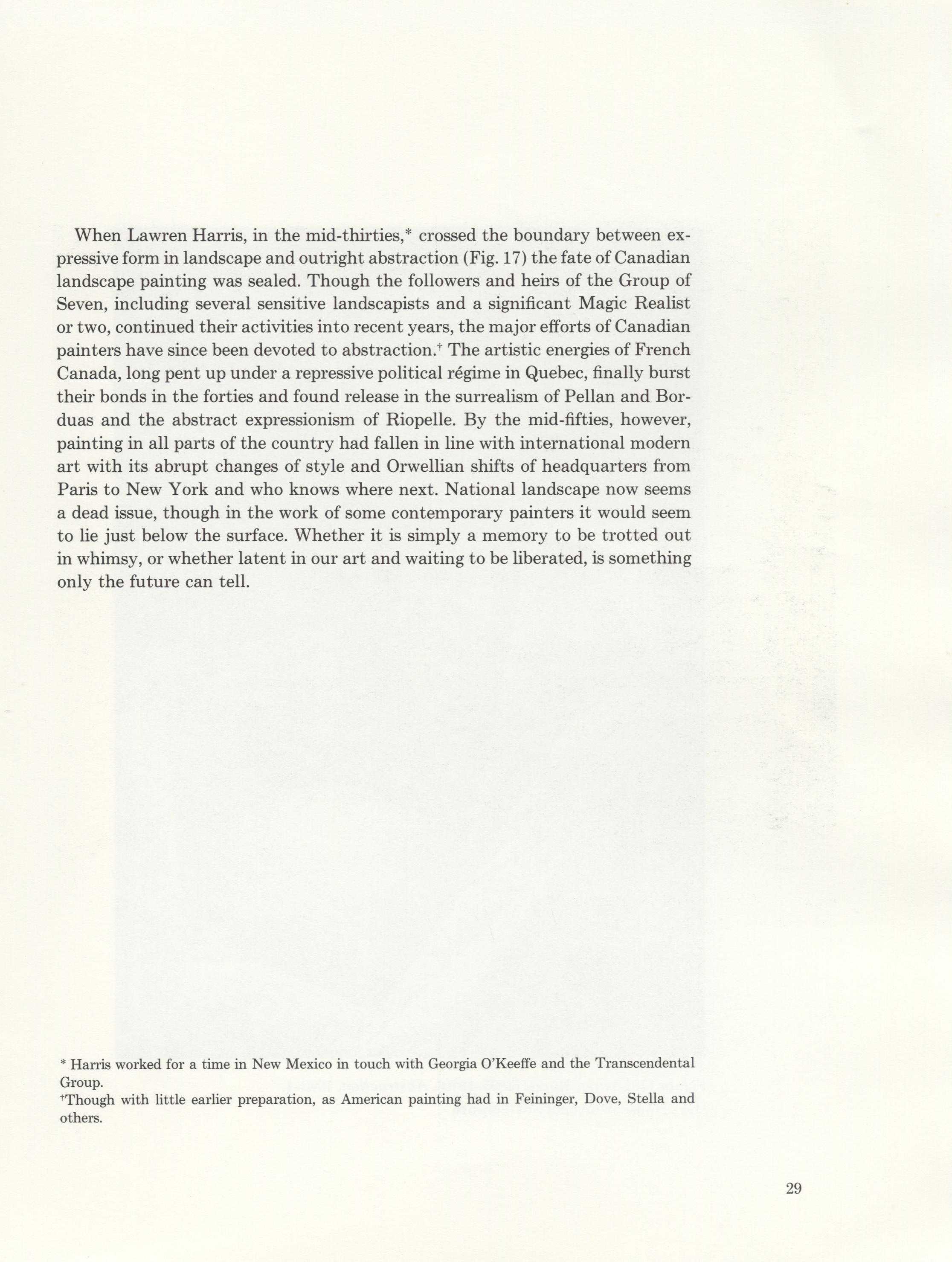 When Lawren Harris, in the mid-thirties,* crossed the boundary between expressive form in landscape and outright abstraction (Fig. 17) the fate of Canadian landscape painting was sealed. Though the followers and heirs of the Group of Seven, including several sensitive landscapists and a significant Magic Realist or two, continued their activities into recent years, the major efforts of Canadian painters have since been devoted to abstraction.† The artistic energies of French Canada, long pent up under a repressive political régime in Quebec, finally burst their bonds in the forties and found release in the surrealism of Pellan and Borduas and the abstract expressionism of Riopelle. By the mid-fifties, however, painting in all parts of the country had fallen in line with international modern art with its abrupt changes of style and Orwellian shifts of headquarters from Paris to New York and who knows where next. National landscape now seems a dead issue, though in the work of some contemporary painters it would seem to lie just below the surface. Whether it is simply a memory to be trotted out in whimsy, or whether latent in our art and waiting to be liberated, is something only the future can tell.

* Harris worked for a time in New Mexico in touch with Georgia O'Keeffe and the Transcendental Group.
†Though with little earlier preparation, as American painting had in Feininger, Dove, Stella and others.

29